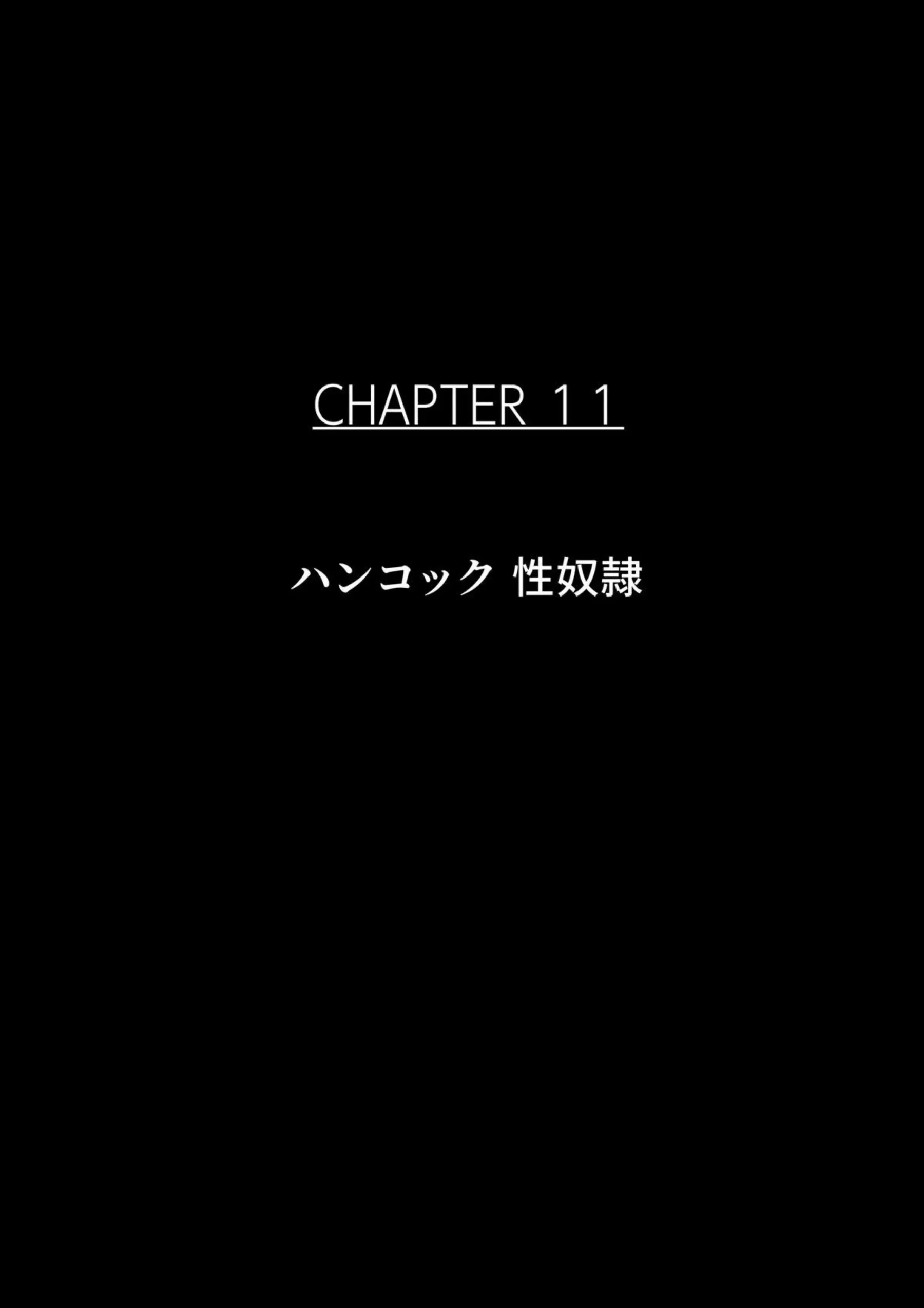 CHAPTER 11

ハンコック 性奴隷